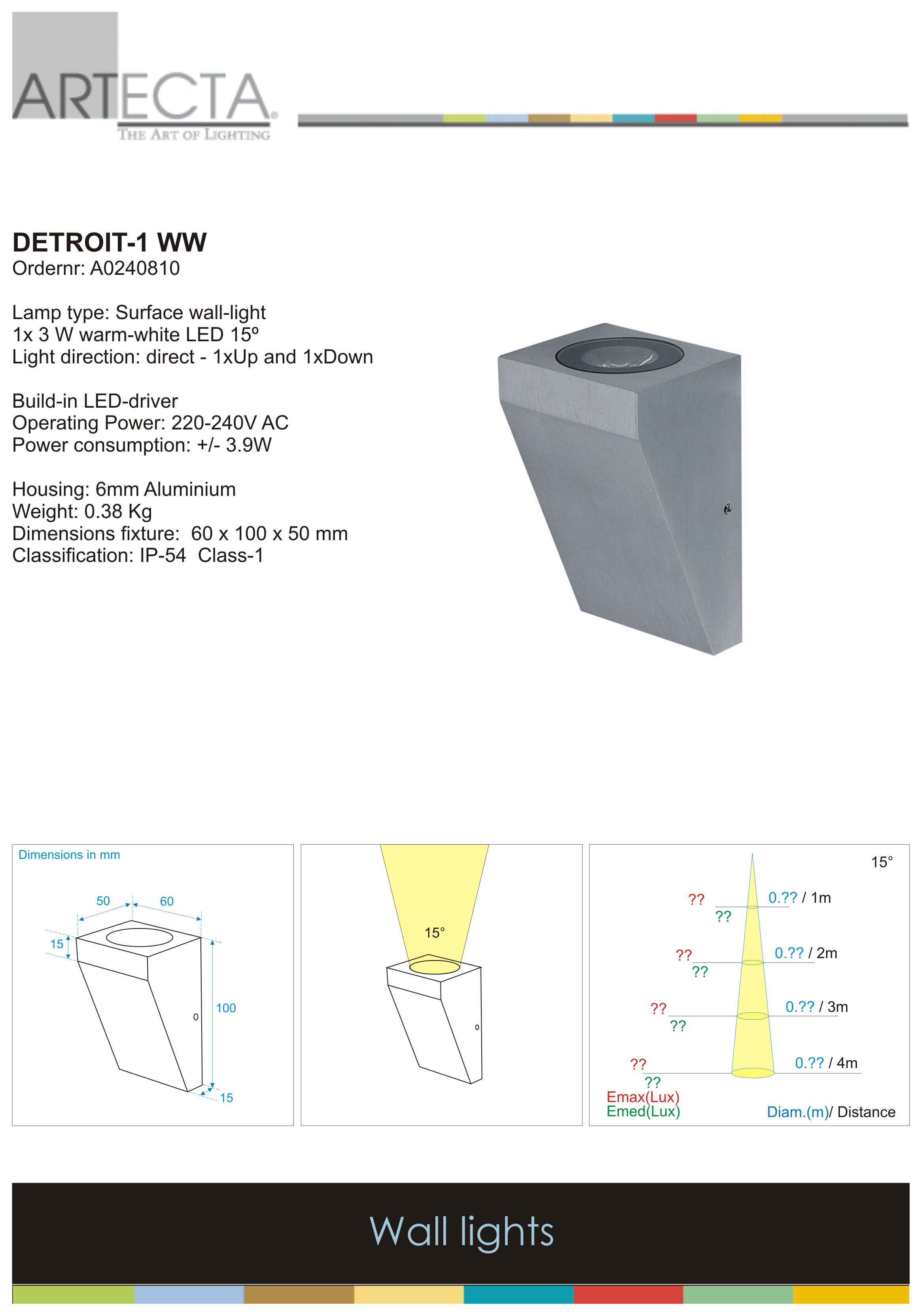 ARTECTA®
THE ART OF LIGHTING

DETROIT-1 WW
Ordernr: A0240810

Lamp type: Surface wall-light
1x 3 W warm-white LED 15º
Light direction: direct - 1xUp and 1xDown

Build-in LED-driver
Operating Power: 220-240V AC
Power consumption: +/- 3.9W

Housing: 6mm Aluminium
Weight: 0.38 Kg
Dimensions fixture: 60 x 100 x 50 mm
Classification: IP-54 Class-1

Dimensions in mm
50
60
15
100
15

15°

15°
?? ?? 0.?? / 1m
?? ?? 0.?? / 2m
?? ?? 0.?? / 3m
?? ?? 0.?? / 4m
Emax(Lux)
Emed(Lux)
Diam.(m)/ Distance

Wall lights